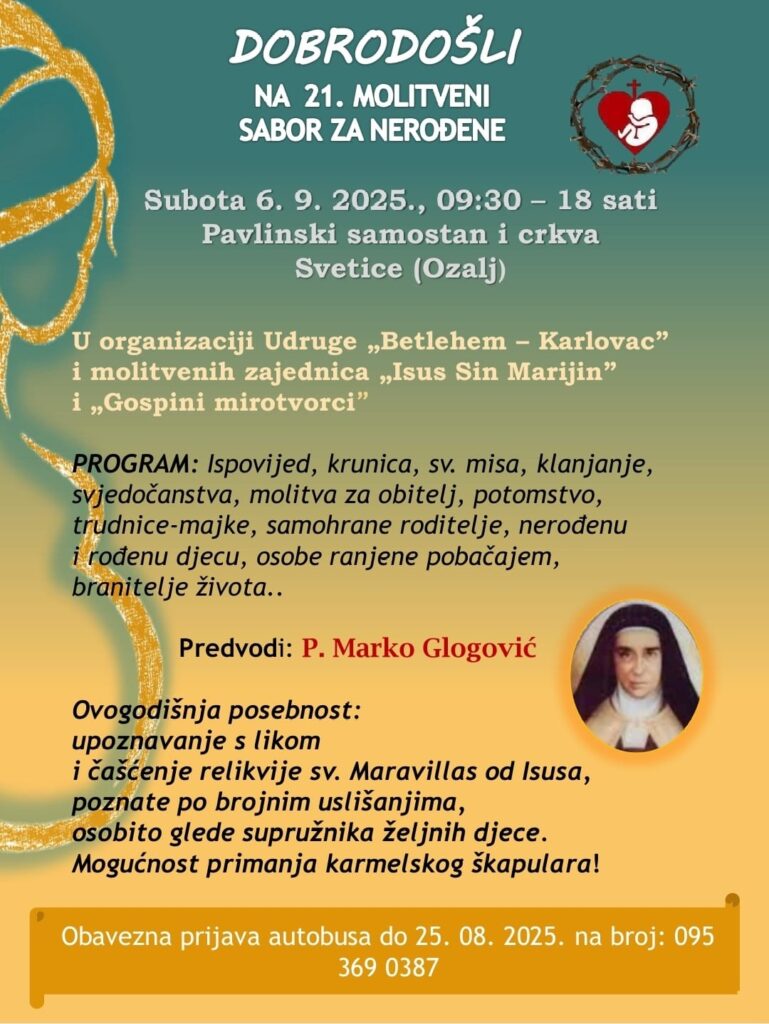 DOBRODOŠLI

NA 21. MOLITVENI SABOR ZA NEROĐENE

Subota 6. 9. 2025., 09:30 – 18 sati
Pavlinski samostan i crkva
Svetice (Ozalj)

U organizaciji Udruge „Betlehem – Karlovac" i molitvenih zajednica „Isus Sin Marijin" i „Gospini mirotvorci"

PROGRAM: Ispovijed, krunica, sv. misa, klanjanje, svjedočanstva, molitva za obitelj, potomstvo, trudnice-majke, samohrane roditelje, nerođenu i rođenu djecu, osobe ranjene pobačajem, branitelje života..

Predvodi: P. Marko Glogović

Ovogodišnja posebnost:
upoznavanje s likom
i čašćenje relikvije sv. Maravillas od Isusa,
poznate po brojnim uslišanjima,
osobito glede supružnika željnih djece.
Mogućnost primanja karmelskog škapulara!

Obavezna prijava autobusa do 25. 08. 2025. na broj: 095 369 0387